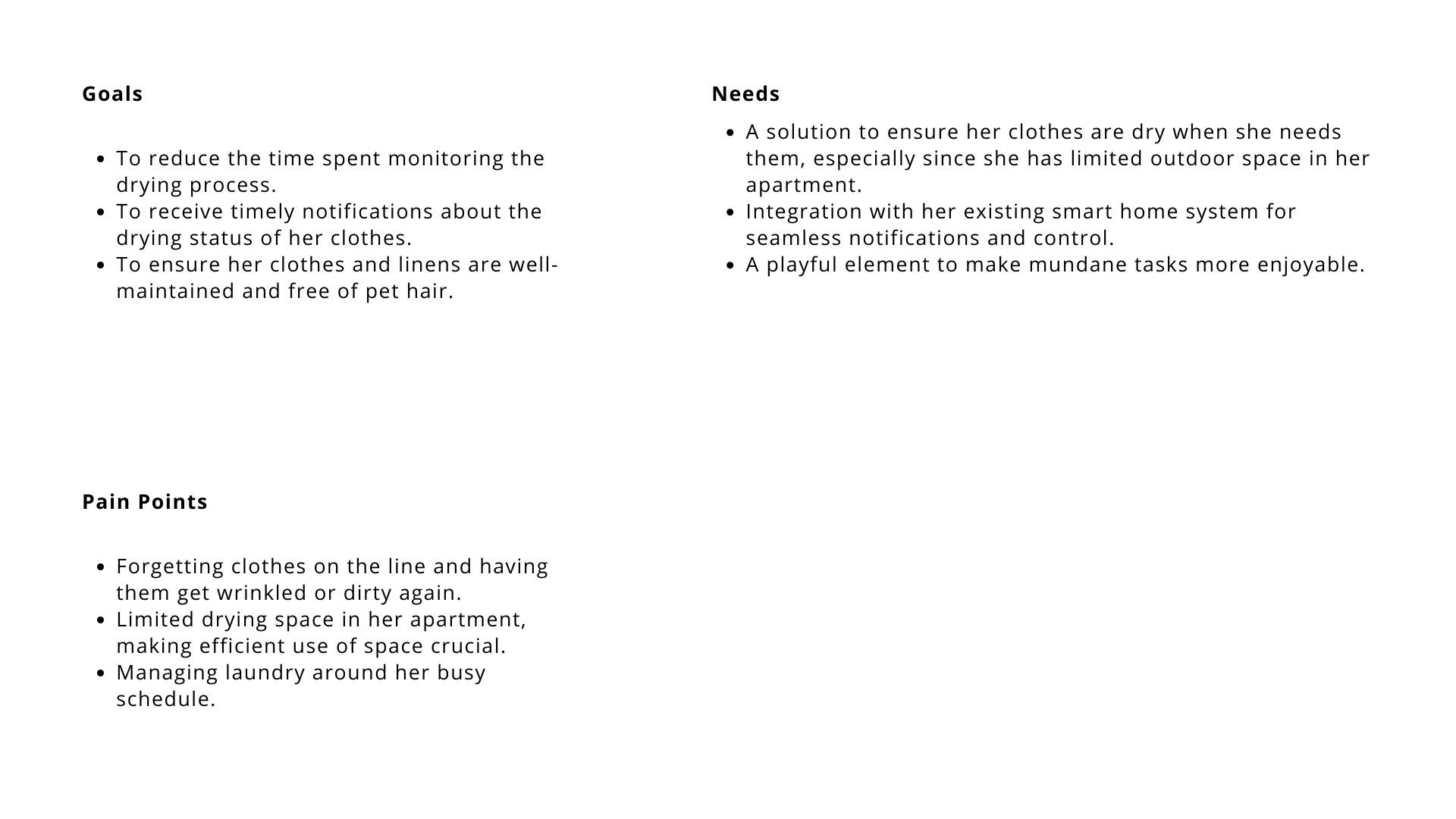 Goals

• To reduce the time spent monitoring the drying process.
• To receive timely notifications about the drying status of her clothes.
• To ensure her clothes and linens are well-maintained and free of pet hair.

Pain Points

• Forgetting clothes on the line and having them get wrinkled or dirty again.
• Limited drying space in her apartment, making efficient use of space crucial.
• Managing laundry around her busy schedule.

Needs

• A solution to ensure her clothes are dry when she needs them, especially since she has limited outdoor space in her apartment.
• Integration with her existing smart home system for seamless notifications and control.
• A playful element to make mundane tasks more enjoyable.